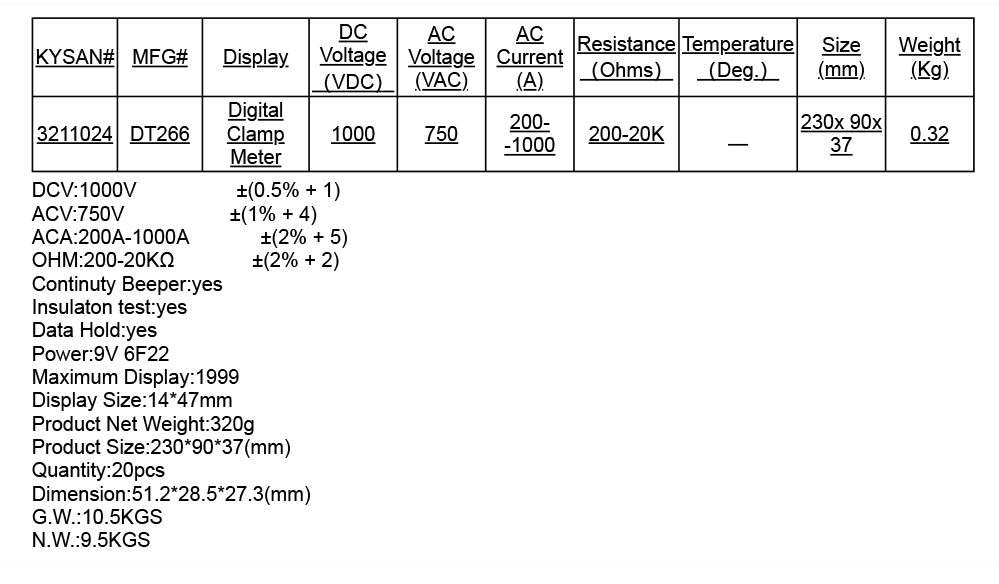 | KYSAN# | MFG# | Display | DC Voltage (VDC) | AC Voltage (VAC) | AC Current (A) | Resistance (Ohms) | Temperature (Deg.) | Size (mm) | Weight (Kg) |
|---|---|---|---|---|---|---|---|---|---|
| 3211024 | DT266 | Digital Clamp Meter | 1000 | 750 | 200--1000 | 200-20K | — | 230x 90x 37 | 0.32 |

DCV:1000V ±(0.5% + 1)
ACV:750V ±(1% + 4)
ACA:200A-1000A ±(2% + 5)
OHM:200-20KΩ ±(2% + 2)
Continuty Beeper:yes
Insulaton test:yes
Data Hold:yes
Power:9V 6F22
Maximum Display:1999
Display Size:14*47mm
Product Net Weight:320g
Product Size:230*90*37(mm)
Quantity:20pcs
Dimension:51.2*28.5*27.3(mm)
G.W.:10.5KGS
N.W.:9.5KGS